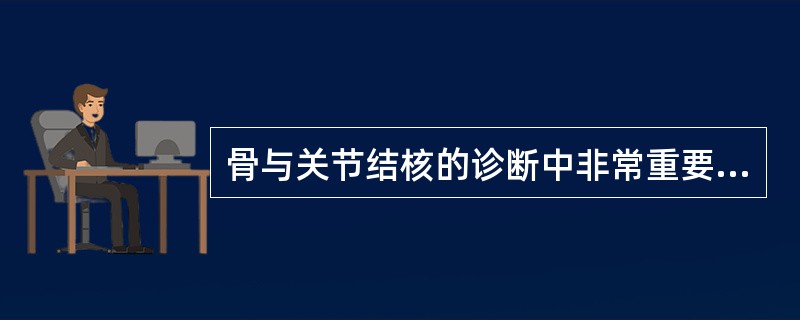 骨与关节结核的诊断中非常重要...